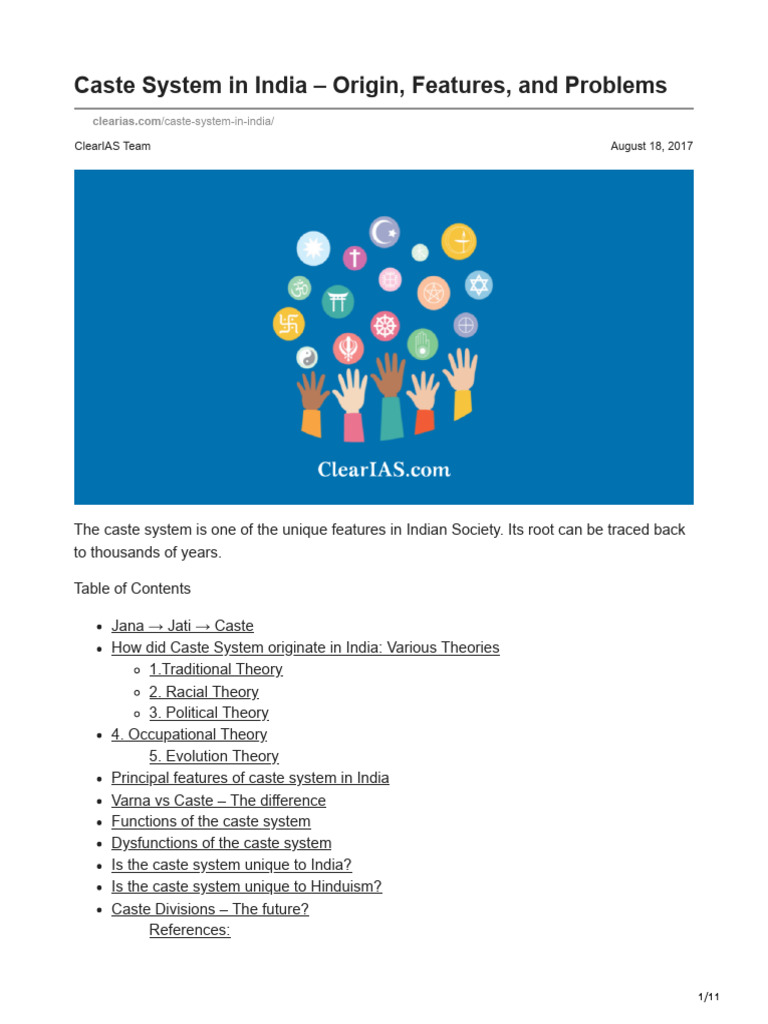 Caste System in India – Origin, Features, and Problems

clearias.com/caste-system-in-india/

ClearIAS Team

August 18, 2017

ClearIAS.com

The caste system is one of the unique features in Indian Society. Its root can be traced back to thousands of years.

Table of Contents

- Jana → Jati → Caste
- How did Caste System originate in India: Various Theories
  - 1.Traditional Theory
  - 2. Racial Theory
  - 3. Political Theory
- 4. Occupational Theory
  5. Evolution Theory
- Principal features of caste system in India
- Varna vs Caste – The difference
- Functions of the caste system
- Dysfunctions of the caste system
- Is the caste system unique to India?
- Is the caste system unique to Hinduism?
- Caste Divisions – The future?
  References:

1/11